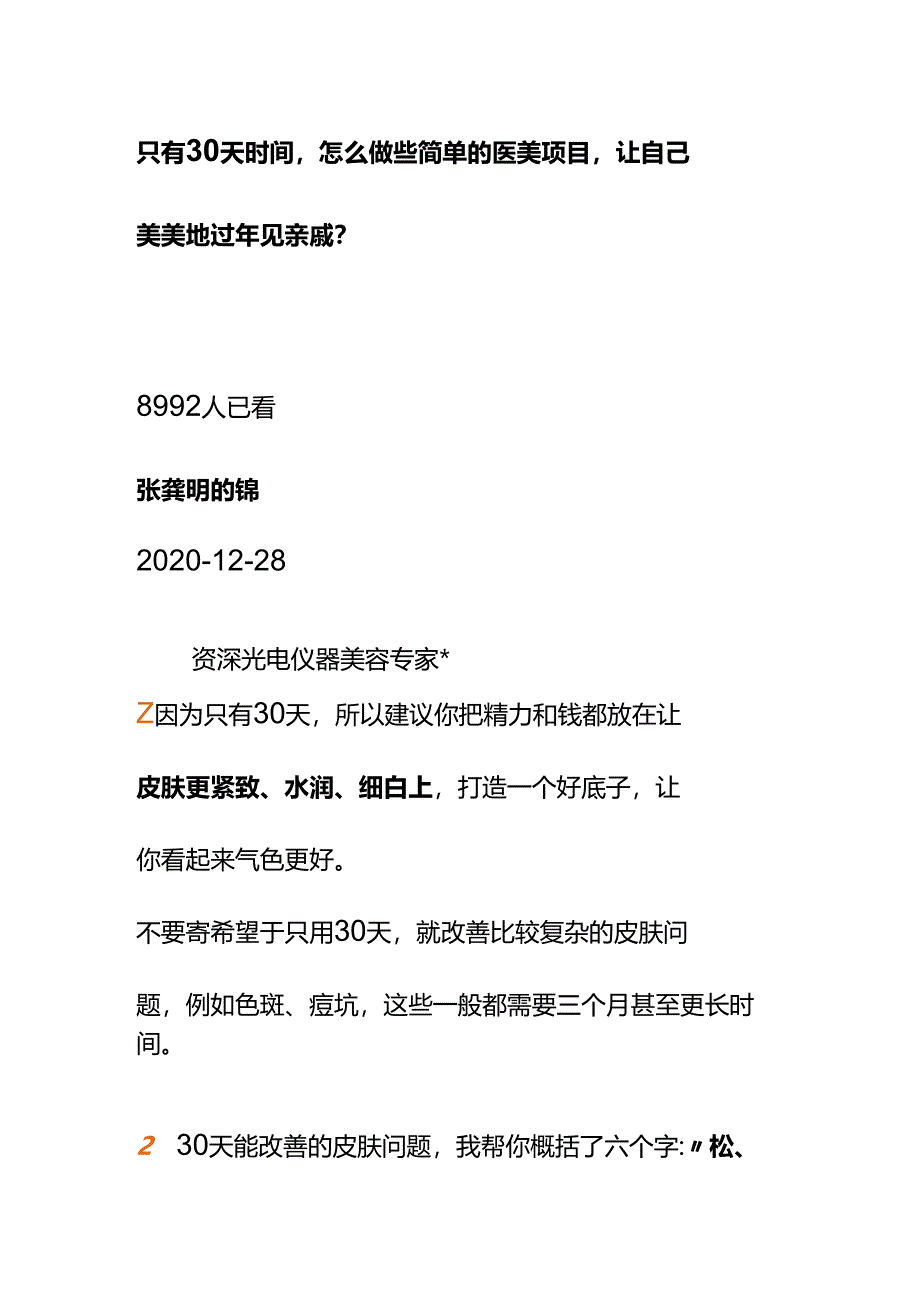 只有30天时间，怎么做些简单的医美项目，让自己美美地过年见亲戚？

8992人已看

张龚明的锦

2020-12-28

资深光电仪器美容专家*

Z因为只有30天，所以建议你把精力和钱都放在让皮肤更紧致、水润、细白上，打造一个好底子，让你看起来气色更好。

不要寄希望于只用30天，就改善比较复杂的皮肤问题，例如色斑、痘坑，这些一般都需要三个月甚至更长时间。

2 30天能改善的皮肤问题，我帮你概括了六个字:〃松、